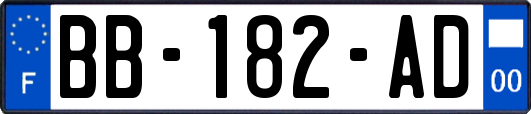 F

BB-182-AD

00